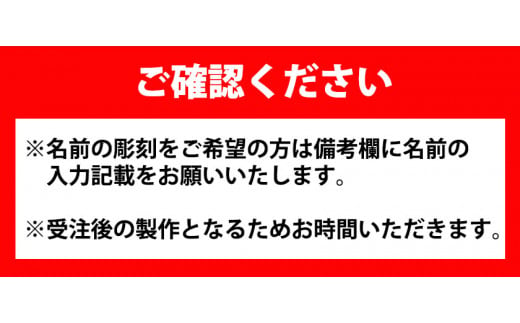 ご確認ください

※名前の彫刻をご希望の方は備考欄に名前の入力記載をお願いいたします。

※受注後の製作となるためお時間いただきます。